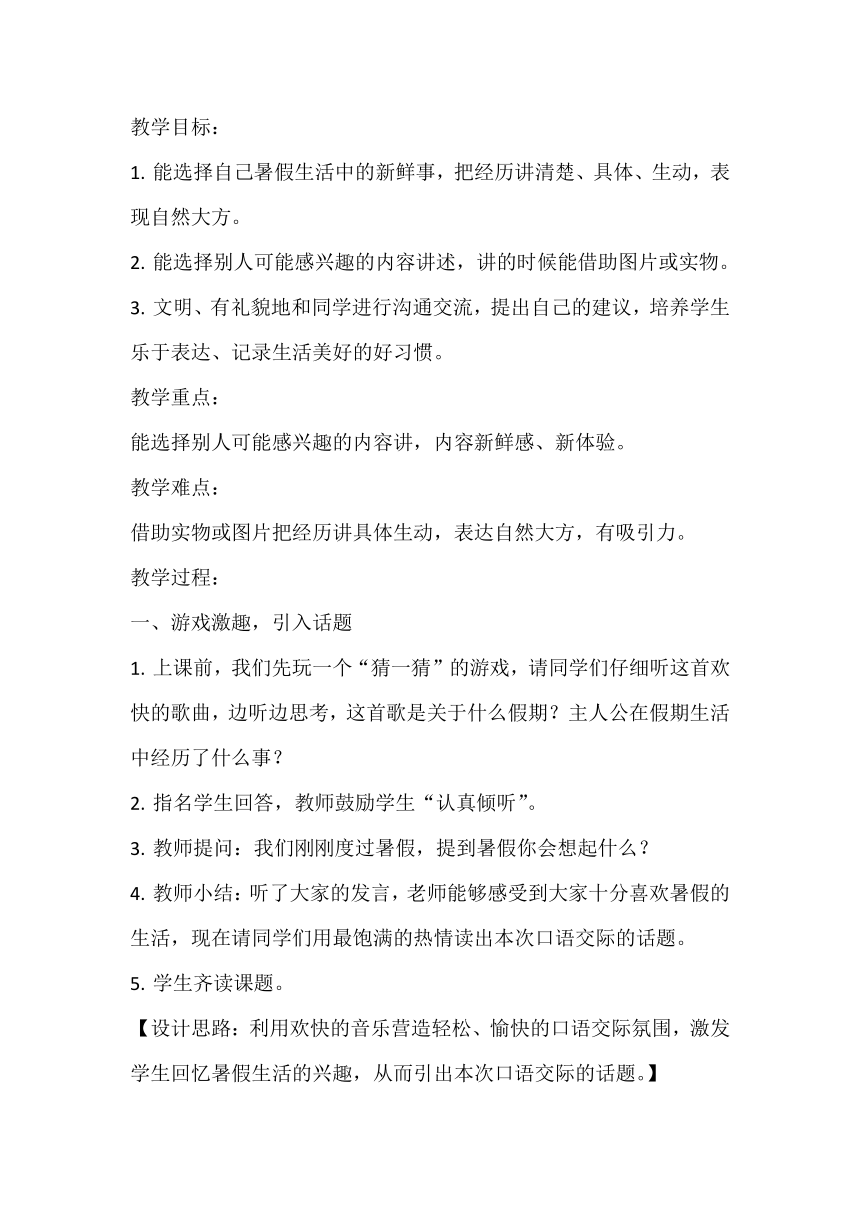 教学目标：

1. 能选择自己暑假生活中的新鲜事，把经历讲清楚、具体、生动，表现自然大方。

2. 能选择别人可能感兴趣的内容讲述，讲的时候能借助图片或实物。

3. 文明、有礼貌地和同学进行沟通交流，提出自己的建议，培养学生乐于表达、记录生活美好的好习惯。

教学重点：

能选择别人可能感兴趣的内容讲，内容新鲜感、新体验。

教学难点：

借助实物或图片把经历讲具体生动，表达自然大方，有吸引力。

教学过程：

一、游戏激趣，引入话题

1. 上课前，我们先玩一个“猜一猜”的游戏，请同学们仔细听这首欢快的歌曲，边听边思考，这首歌是关于什么假期？主人公在假期生活中经历了什么事？

2. 指名学生回答，教师鼓励学生“认真倾听”。

3. 教师提问：我们刚刚度过暑假，提到暑假你会想起什么？

4. 教师小结：听了大家的发言，老师能够感受到大家十分喜欢暑假的生活，现在请同学们用最饱满的热情读出本次口语交际的话题。

5. 学生齐读课题。

【设计思路：利用欢快的音乐营造轻松、愉快的口语交际氛围，激发学生回忆暑假生活的兴趣，从而引出本次口语交际的话题。】